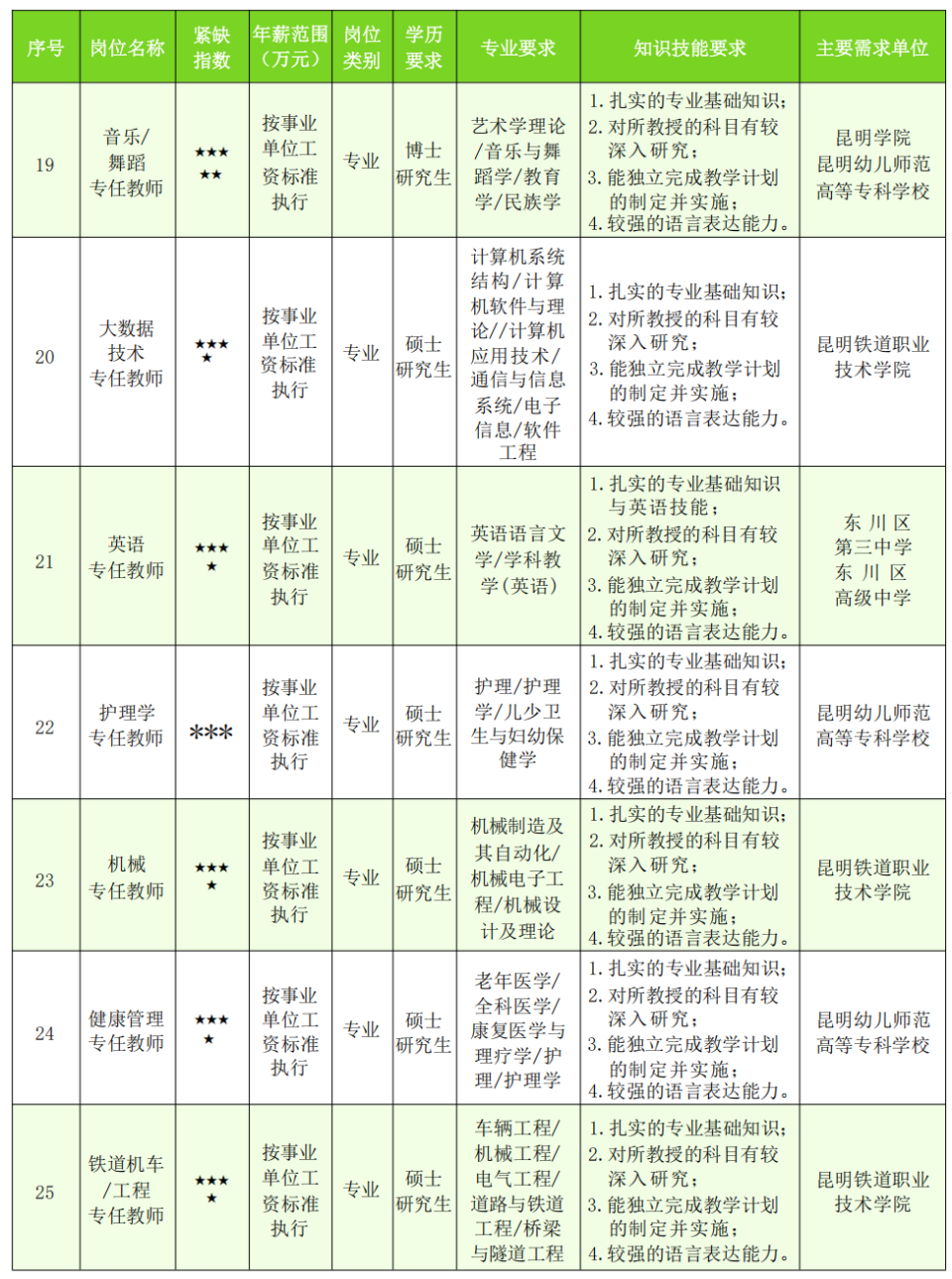 | 序号 | 岗位名称 | 紧缺指数 | 年薪范围（万元） | 岗位类别 | 学历要求 | 专业要求 | 知识技能要求 | 主要需求单位 |
|---|---|---|---|---|---|---|---|---|
| 19 | 音乐/舞蹈专任教师 | ★★★★★ | 按事业单位工资标准执行 | 专业 | 博士研究生 | 艺术学理论/音乐与舞蹈学/教育学/民族学 | 1. 扎实的专业基础知识；2. 对所教授的科目有较深入研究；3. 能独立完成教学计划的制定并实施；4. 较强的语言表达能力。 | 昆明学院 昆明幼儿师范高等专科学校 |
| 20 | 大数据技术专任教师 | ★★★★ | 按事业单位工资标准执行 | 专业 | 硕士研究生 | 计算机系统结构/计算机软件与理论//计算机应用技术/通信与信息系统/电子信息/软件工程 | 1. 扎实的专业基础知识；2. 对所教授的科目有较深入研究；3. 能独立完成教学计划的制定并实施；4. 较强的语言表达能力。 | 昆明铁道职业技术学院 |
| 21 | 英语专任教师 | ★★★★ | 按事业单位工资标准执行 | 专业 | 硕士研究生 | 英语语言文学/学科教学（英语） | 1. 扎实的专业基础知识与英语技能；2. 对所教授的科目有较深入研究；3. 能独立完成教学计划的制定并实施；4. 较强的语言表达能力。 | 东川区第三中学 东川区高级中学 |
| 22 | 护理学专任教师 | *** | 按事业单位工资标准执行 | 专业 | 硕士研究生 | 护理/护理学/儿少卫生与妇幼保健学 | 1. 扎实的专业基础知识；2. 对所教授的科目有较深入研究；3. 能独立完成教学计划的制定并实施；4. 较强的语言表达能力。 | 昆明幼儿师范高等专科学校 |
| 23 | 机械专任教师 | ★★★★ | 按事业单位工资标准执行 | 专业 | 硕士研究生 | 机械制造及其自动化/机械电子工程/机械设计及理论 | 1. 扎实的专业基础知识；2. 对所教授的科目有较深入研究；3. 能独立完成教学计划的制定并实施；4. 较强的语言表达能力。 | 昆明铁道职业技术学院 |
| 24 | 健康管理专任教师 | ★★★★ | 按事业单位工资标准执行 | 专业 | 硕士研究生 | 老年医学/全科医学/康复医学与理疗学/护理/护理学 | 1. 扎实的专业基础知识；2. 对所教授的科目有较深入研究；3. 能独立完成教学计划的制定并实施；4. 较强的语言表达能力。 | 昆明幼儿师范高等专科学校 |
| 25 | 铁道机车/工程专任教师 | ★★★★ | 按事业单位工资标准执行 | 专业 | 硕士研究生 | 车辆工程/机械工程/电气工程/道路与铁道工程/桥梁与隧道工程 | 1. 扎实的专业基础知识；2. 对所教授的科目有较深入研究；3. 能独立完成教学计划的制定并实施；4. 较强的语言表达能力。 | 昆明铁道职业技术学院 |